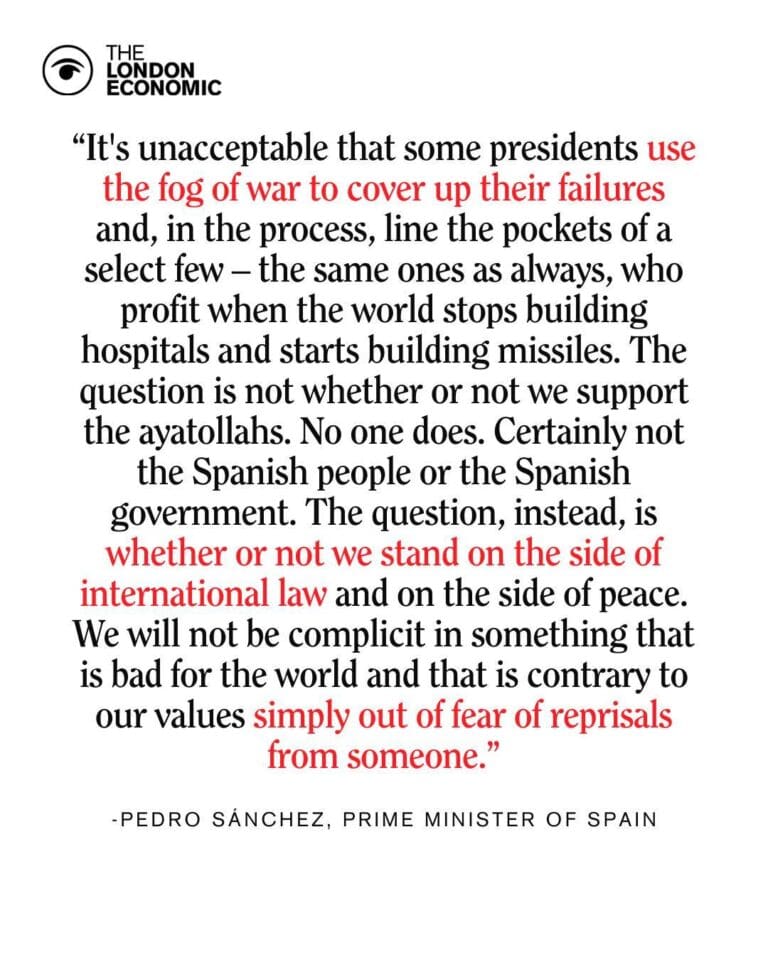 THE
LONDON
ECONOMIC

"It's unacceptable that some presidents use the fog of war to cover up their failures and, in the process, line the pockets of a select few – the same ones as always, who profit when the world stops building hospitals and starts building missiles. The question is not whether or not we support the ayatollahs. No one does. Certainly not the Spanish people or the Spanish government. The question, instead, is whether or not we stand on the side of international law and on the side of peace. We will not be complicit in something that is bad for the world and that is contrary to our values simply out of fear of reprisals from someone."

-PEDRO SÁNCHEZ, PRIME MINISTER OF SPAIN